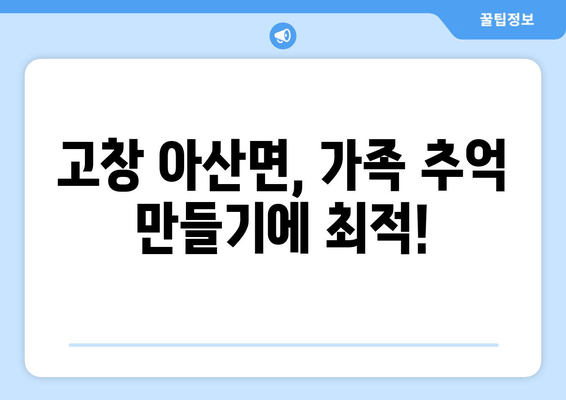 꿀팁정보

고창 아산면, 가족 추억 만들기에 최적!